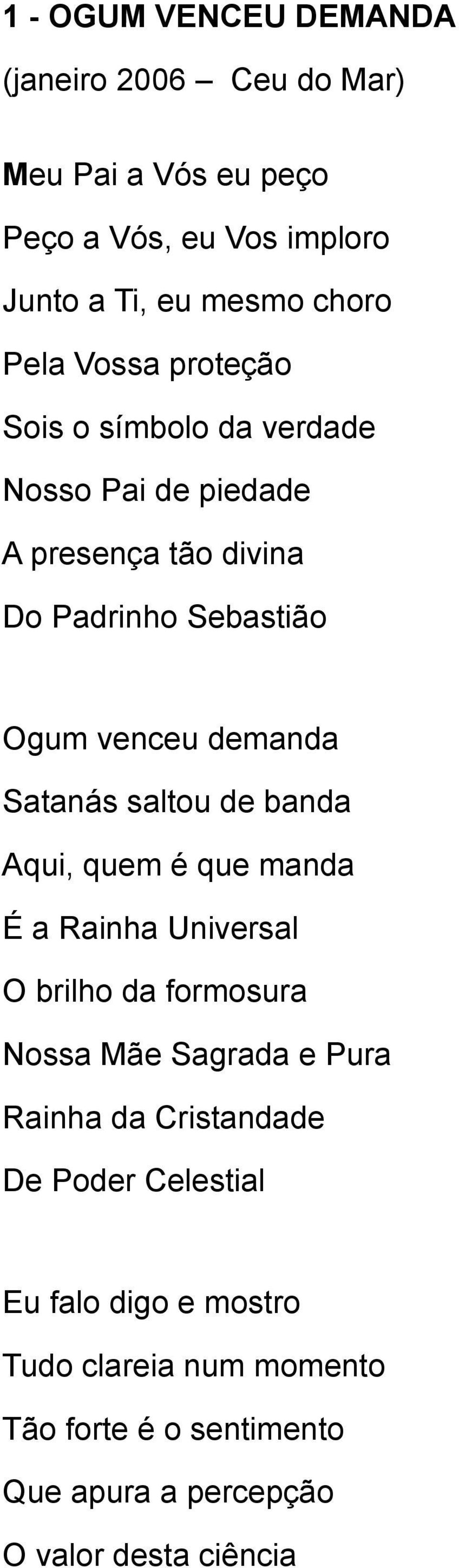 1 - OGUM VENCEU DEMANDA
(janeiro 2006 – Ceu do Mar)

Meu Pai a Vós eu peço
Peço a Vós, eu Vos imploro
Junto a Ti, eu mesmo choro
Pela Vossa proteção
Sois o símbolo da verdade
Nosso Pai de piedade
A presença tão divina
Do Padrinho Sebastião

Ogum venceu demanda
Satanás saltou de banda
Aqui, quem é que manda
É a Rainha Universal
O brilho da formosura
Nossa Mãe Sagrada e Pura
Rainha da Cristandade
De Poder Celestial

Eu falo digo e mostro
Tudo clareia num momento
Tão forte é o sentimento
Que apura a percepção
O valor desta ciência